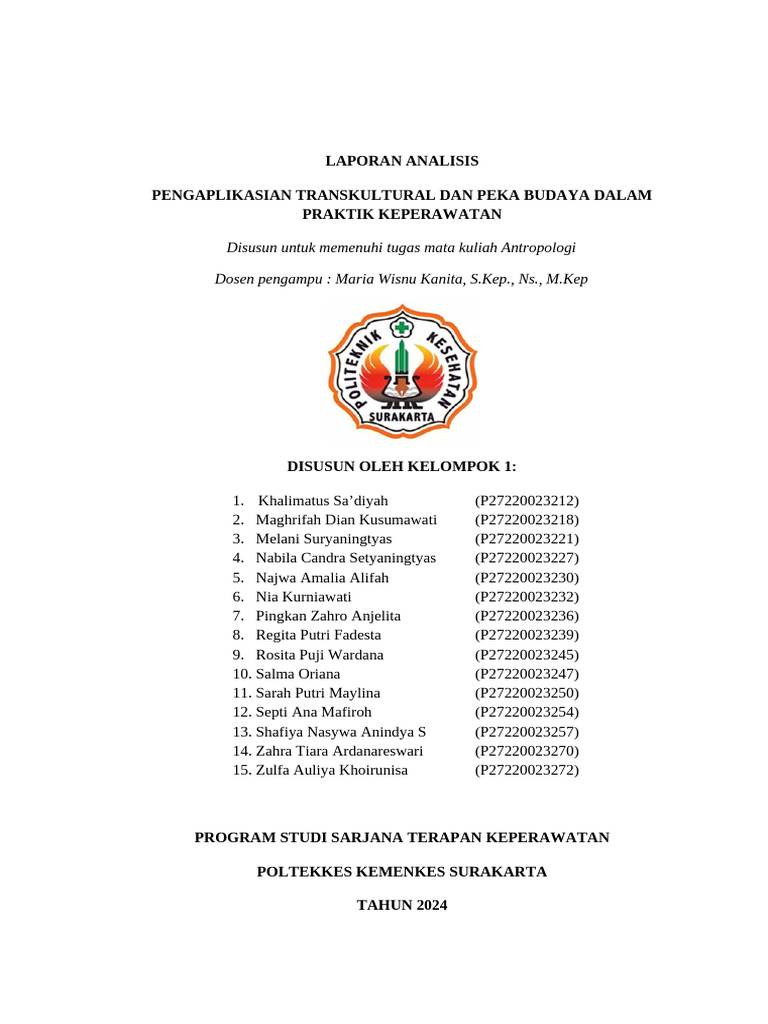 LAPORAN ANALISIS

PENGAPLIKASIAN TRANSKULTURAL DAN PEKA BUDAYA DALAM PRAKTIK KEPERAWATAN

Disusun untuk memenuhi tugas mata kuliah Antropologi

Dosen pengampu : Maria Wisnu Kanita, S.Kep., Ns., M.Kep

POLITEKNIK KESEHATAN SURAKARTA

DISUSUN OLEH KELOMPOK 1:

1. Khalimatus Sa'diyah (P27220023212)
2. Maghrifah Dian Kusumawati (P27220023218)
3. Melani Suryaningtyas (P27220023221)
4. Nabila Candra Setyaningtyas (P27220023227)
5. Najwa Amalia Alifah (P27220023230)
6. Nia Kurniawati (P27220023232)
7. Pingkan Zahro Anjelita (P27220023236)
8. Regita Putri Fadesta (P27220023239)
9. Rosita Puji Wardana (P27220023245)
10. Salma Oriana (P27220023247)
11. Sarah Putri Maylina (P27220023250)
12. Septi Ana Mafiroh (P27220023254)
13. Shafiya Nasywa Anindya S (P27220023257)
14. Zahra Tiara Ardanareswari (P27220023270)
15. Zulfa Auliya Khoirunisa (P27220023272)

PROGRAM STUDI SARJANA TERAPAN KEPERAWATAN

POLTEKKES KEMENKES SURAKARTA

TAHUN 2024